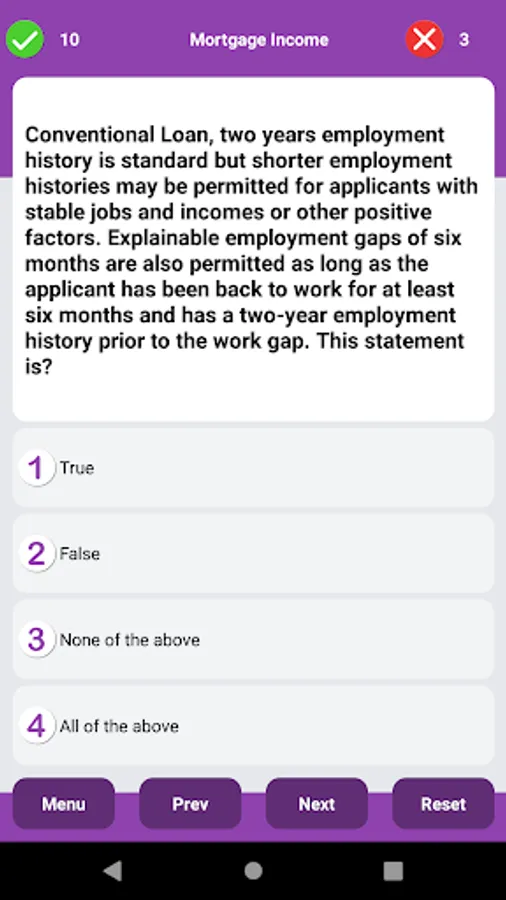 10 Mortgage Income 3

Conventional Loan, two years employment history is standard but shorter employment histories may be permitted for applicants with stable jobs and incomes or other positive factors. Explainable employment gaps of six months are also permitted as long as the applicant has been back to work for at least six months and has a two-year employment history prior to the work gap. This statement is?

1 True

2 False

3 None of the above

4 All of the above

Menu Prev Next Reset